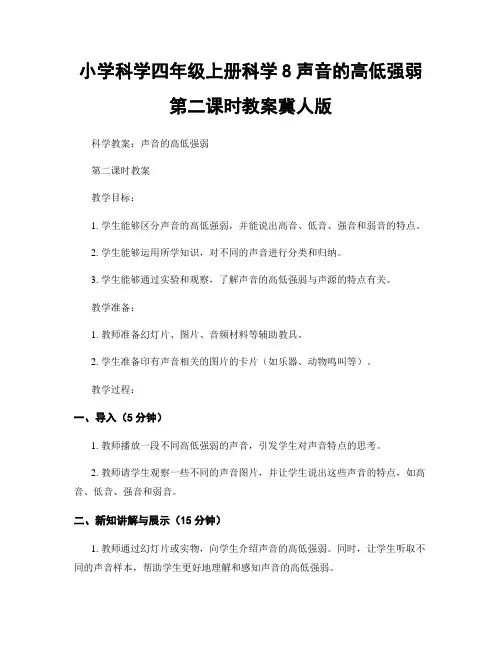 小学科学四年级上册科学 8 声音的高低强弱第二课时教案冀人版

科学教案：声音的高低强弱

第二课时教案

教学目标：

1. 学生能够区分声音的高低强弱，并能说出高音、低音、强音和弱音的特点。

2. 学生能够运用所学知识，对不同的声音进行分类和归纳。

3. 学生能够通过实验和观察，了解声音的高低强弱与声源的特点有关。

教学准备：

1. 教师准备幻灯片、图片、音频材料等辅助教具。

2. 学生准备印有声音相关的图片的卡片（如乐器、动物鸣叫等）。

教学过程：

一、导入（5 分钟）

1. 教师播放一段不同高低强弱的声音，引发学生对声音特点的思考。

2. 教师请学生观察一些不同的声音图片，并让学生说出这些声音的特点，如高音、低音、强音和弱音。

二、新知讲解与展示（15 分钟）

1. 教师通过幻灯片或实物，向学生介绍声音的高低强弱。同时，让学生听取不同的声音样本，帮助学生更好地理解和感知声音的高低强弱。